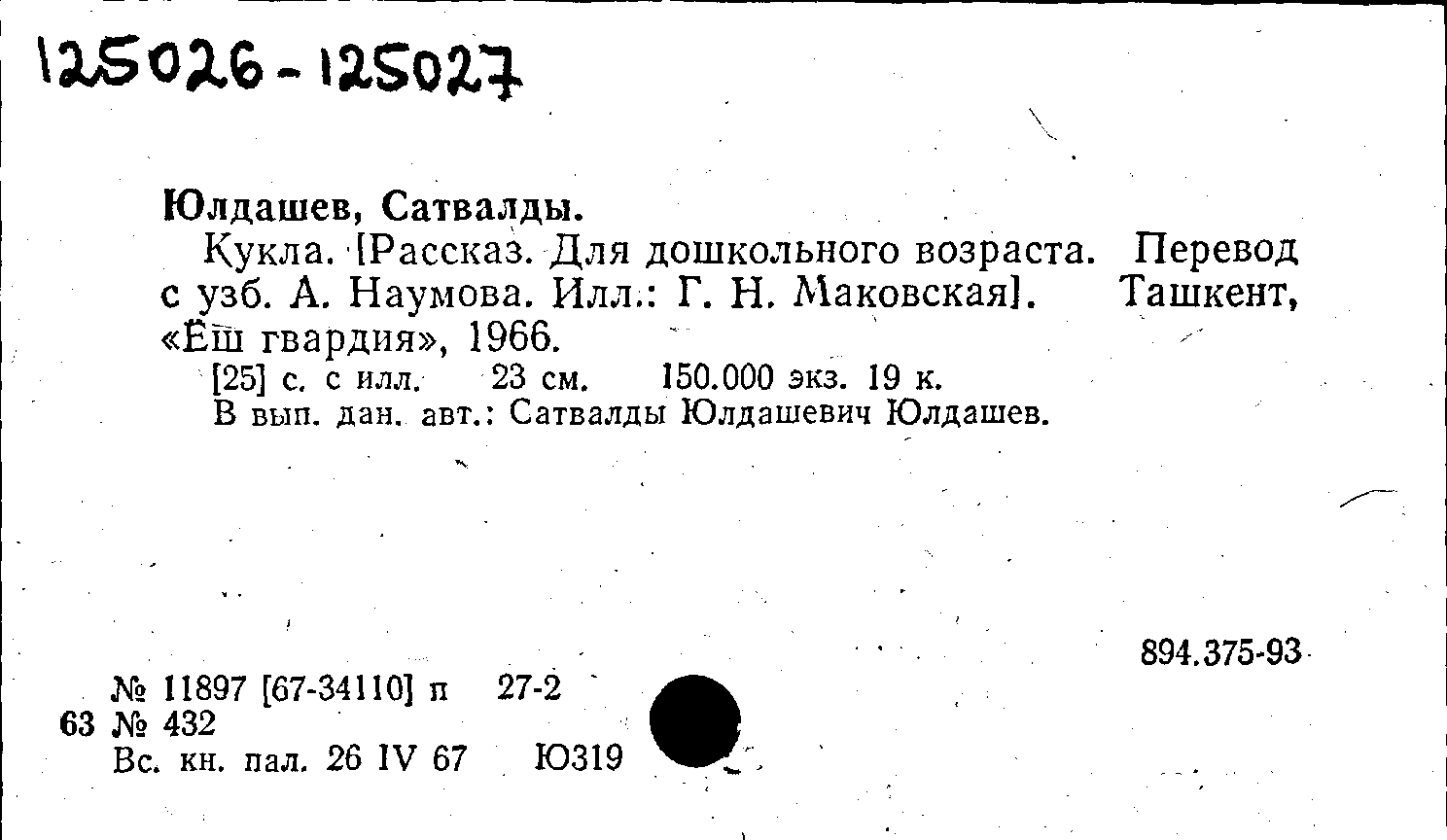 125026-125027

Юлдашев, Сатвалды.

Кукла. [Рассказ. Для дошкольного возраста. Перевод с узб. А. Наумова. Илл.: Г. Н. Маковская]. Ташкент, «Ёш гвардия», 1966.

[25] с. с илл. 23 см. 150.000 экз. 19 к.
В вып. дан. авт.: Сатвалды Юлдашевич Юлдашев.

894.375-93

№ 11897 [67-34110] п 27-2
63 № 432
Вс. кн. пал. 26 IV 67 Ю319